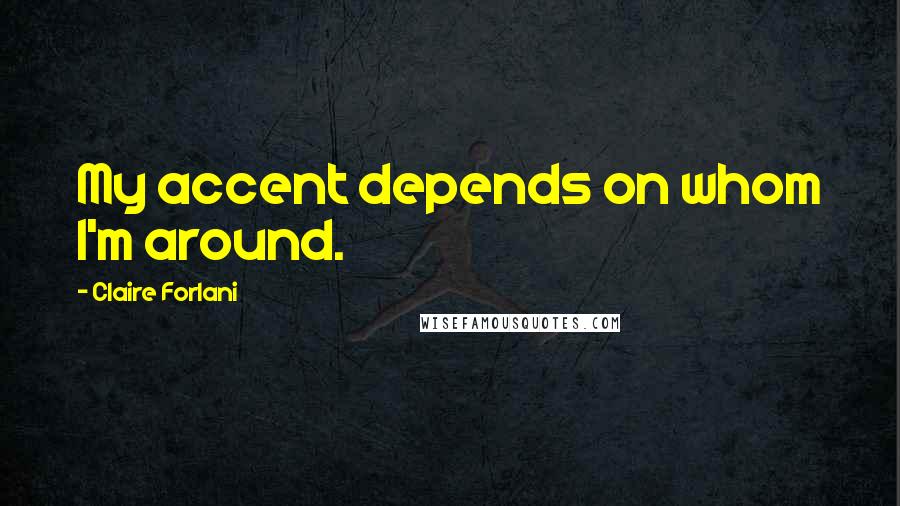 My accent depends on whom I'm around.

- Claire Forlani

WISEFAMOUSQUOTES.COM